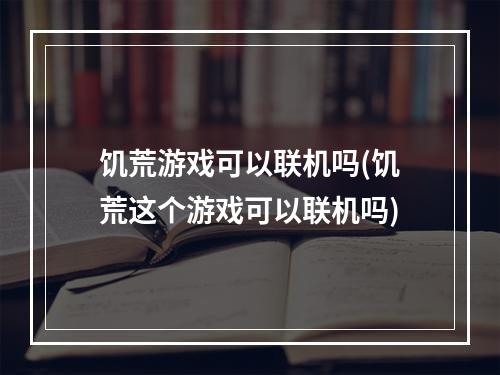 饥荒游戏可以联机吗(饥荒这个游戏可以联机吗)